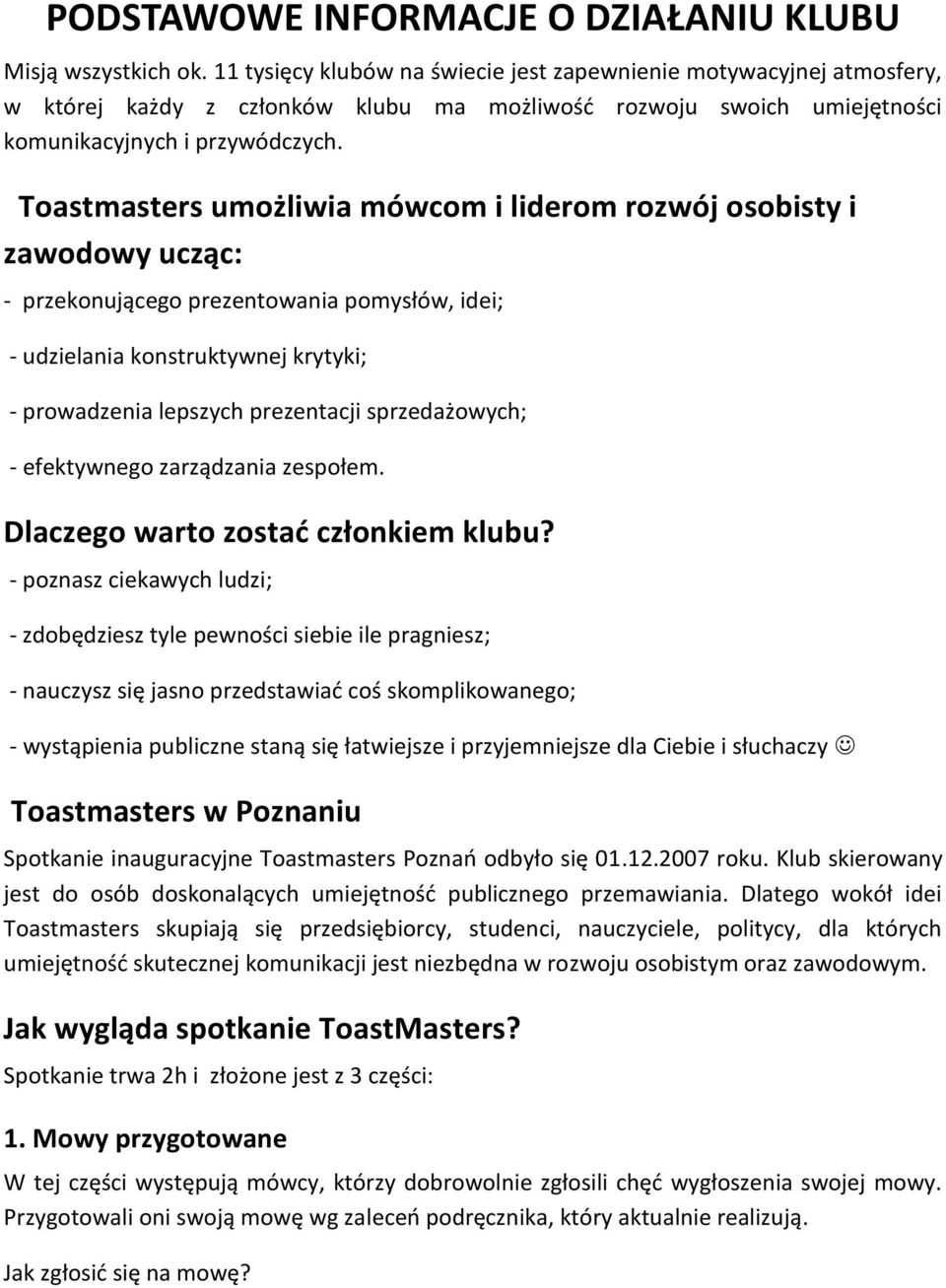 PODSTAWOWE INFORMACJE O DZIAŁANIU KLUBU

Misją wszystkich ok. 11 tysięcy klubów na świecie jest zapewnienie motywacyjnej atmosfery, w której każdy z członków klubu ma możliwość rozwoju swoich umiejętności komunikacyjnych i przywódczych.

Toastmasters umożliwia mówcom i liderom rozwój osobisty i zawodowy ucząc:

- przekonującego prezentowania pomysłów, idei;

- udzielania konstruktywnej krytyki;

- prowadzenia lepszych prezentacji sprzedażowych;

- efektywnego zarządzania zespołem.

Dlaczego warto zostać członkiem klubu?

- poznasz ciekawych ludzi;

- zdobędziesz tyle pewności siebie ile pragniesz;

- nauczysz się jasno przedstawiać coś skomplikowanego;

- wystąpienia publiczne staną się łatwiejsze i przyjemniejsze dla Ciebie i słuchaczy ☺

Toastmasters w Poznaniu

Spotkanie inauguracyjne Toastmasters Poznań odbyło się 01.12.2007 roku. Klub skierowany jest do osób doskonalących umiejętność publicznego przemawiania. Dlatego wokół idei Toastmasters skupiają się przedsiębiorcy, studenci, nauczyciele, politycy, dla których umiejętność skutecznej komunikacji jest niezbędna w rozwoju osobistym oraz zawodowym.

Jak wygląda spotkanie ToastMasters?

Spotkanie trwa 2h i złożone jest z 3 części:

1. Mowy przygotowane

W tej części występują mówcy, którzy dobrowolnie zgłosili chęć wygłoszenia swojej mowy. Przygotowali oni swoją mowę wg zaleceń podręcznika, który aktualnie realizują.

Jak zgłosić się na mowę?